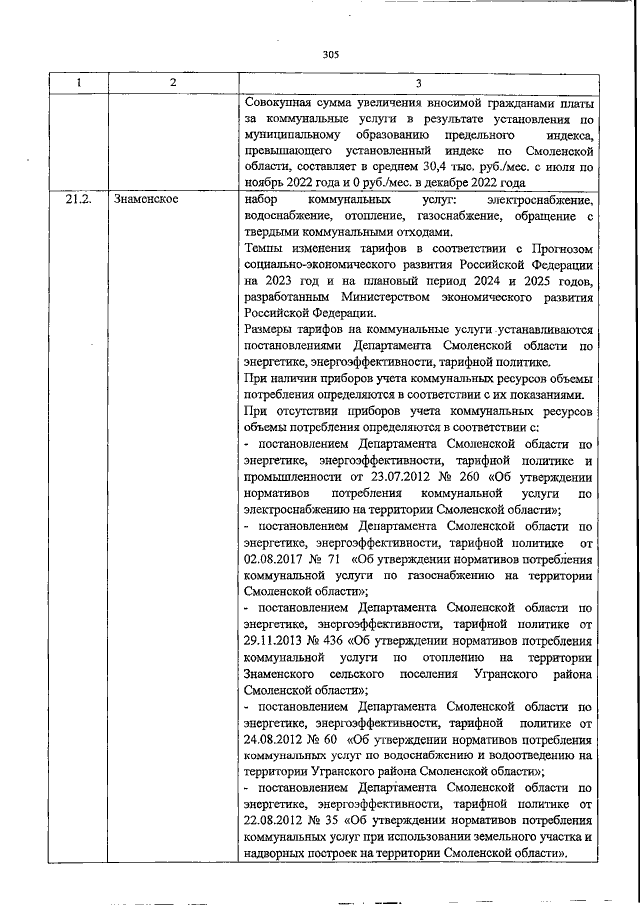 305

| 1 | 2 | 3 |
|---|---|---|
| | | Совокупная сумма увеличения вносимой гражданами платы за коммунальные услуги в результате установления по муниципальному образованию предельного индекса, превышающего установленный индекс по Смоленской области, составляет в среднем 30,4 тыс. руб./мес. с июля по ноябрь 2022 года и 0 руб./мес. в декабре 2022 года |
| 21.2. | Знаменское | набор коммунальных услуг: электроснабжение, водоснабжение, отопление, газоснабжение, обращение с твердыми коммунальными отходами. Темпы изменения тарифов в соответствии с Прогнозом социально-экономического развития Российской Федерации на 2023 год и на плановый период 2024 и 2025 годов, разработанным Министерством экономического развития Российской Федерации. Размеры тарифов на коммунальные услуги устанавливаются постановлениями Департамента Смоленской области по энергетике, энергоэффективности, тарифной политике. При наличии приборов учета коммунальных ресурсов объемы потребления определяются в соответствии с их показаниями. При отсутствии приборов учета коммунальных ресурсов объемы потребления определяются в соответствии с: - постановлением Департамента Смоленской области по энергетике, энергоэффективности, тарифной политике и промышленности от 23.07.2012 № 260 «Об утверждении нормативов потребления коммунальной услуги по электроснабжению на территории Смоленской области»; - постановлением Департамента Смоленской области по энергетике, энергоэффективности, тарифной политике от 02.08.2017 № 71 «Об утверждении нормативов потребления коммунальной услуги по газоснабжению на территории Смоленской области»; - постановлением Департамента Смоленской области по энергетике, энергоэффективности, тарифной политике от 29.11.2013 № 436 «Об утверждении нормативов потребления коммунальной услуги по отоплению на территории Знаменского сельского поселения Угранского района Смоленской области»; - постановлением Департамента Смоленской области по энергетике, энергоэффективности, тарифной политике от 24.08.2012 № 60 «Об утверждении нормативов потребления коммунальных услуг по водоснабжению и водоотведению на территории Угранского района Смоленской области»; - постановлением Департамента Смоленской области по энергетике, энергоэффективности, тарифной политике от 22.08.2012 № 35 «Об утверждении нормативов потребления коммунальных услуг при использовании земельного участка и надворных построек на территории Смоленской области». |